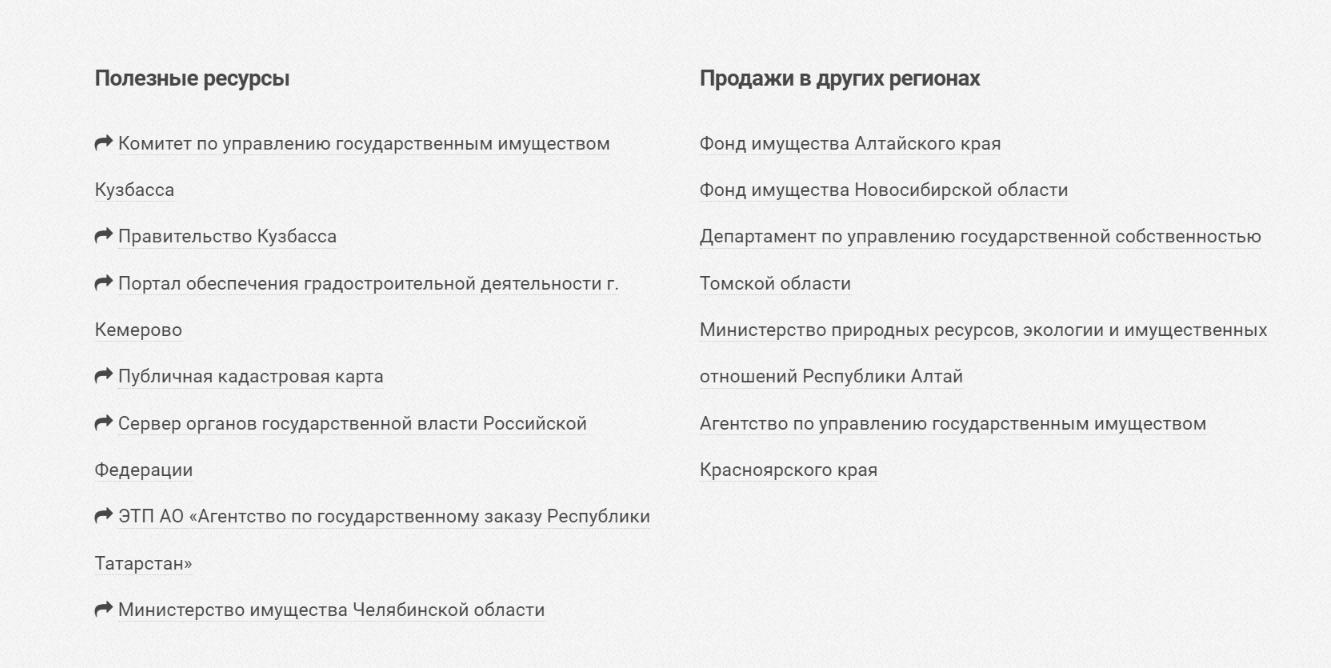 Полезные ресурсы

Комитет по управлению государственным имуществом Кузбасса

Правительство Кузбасса

Портал обеспечения градостроительной деятельности г. Кемерово

Публичная кадастровая карта

Сервер органов государственной власти Российской Федерации

ЭТП АО «Агентство по государственному заказу Республики Татарстан»

Министерство имущества Челябинской области

Продажи в других регионах

Фонд имущества Алтайского края

Фонд имущества Новосибирской области

Департамент по управлению государственной собственностью Томской области

Министерство природных ресурсов, экологии и имущественных отношений Республики Алтай

Агентство по управлению государственным имуществом Красноярского края